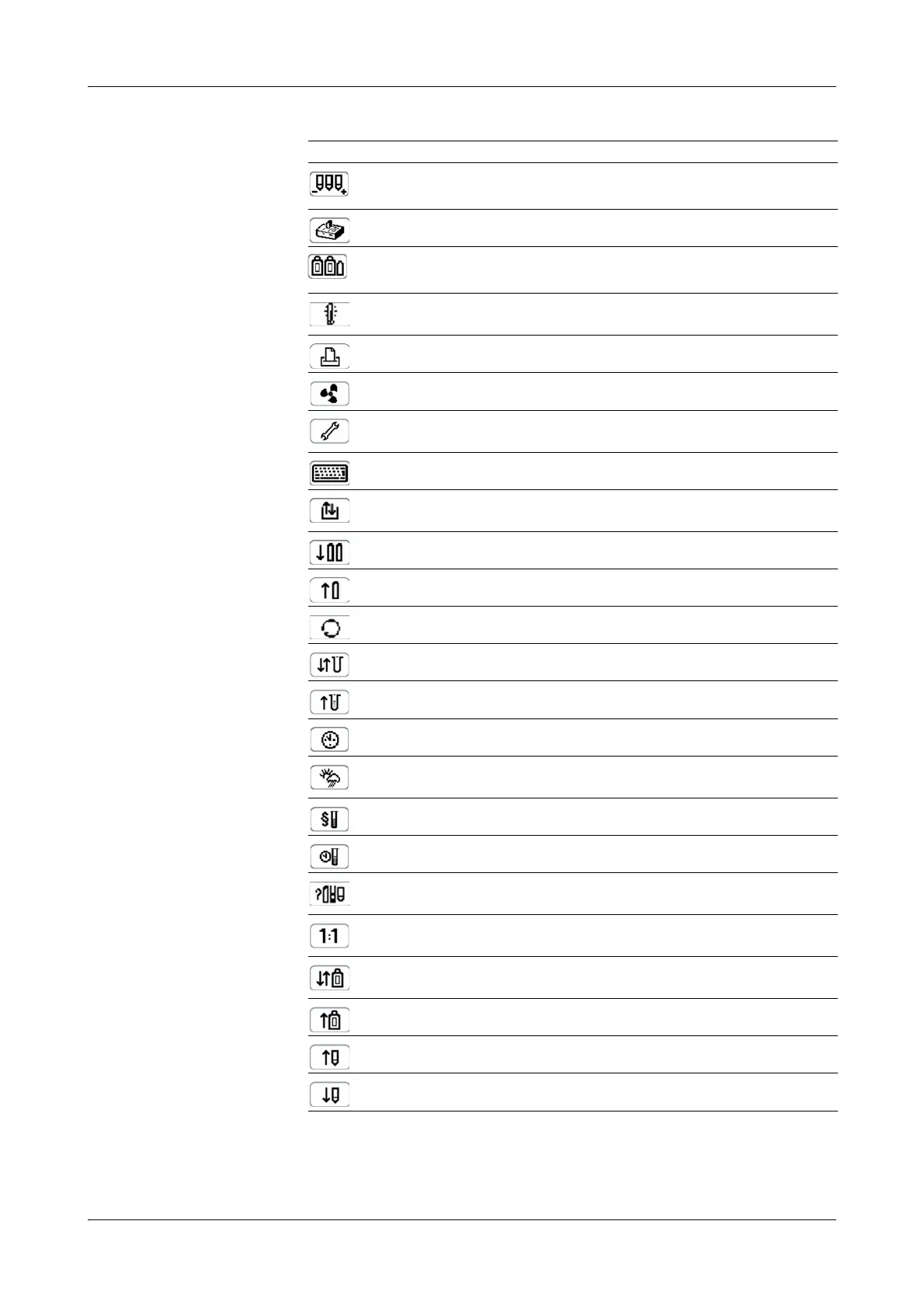 1:1